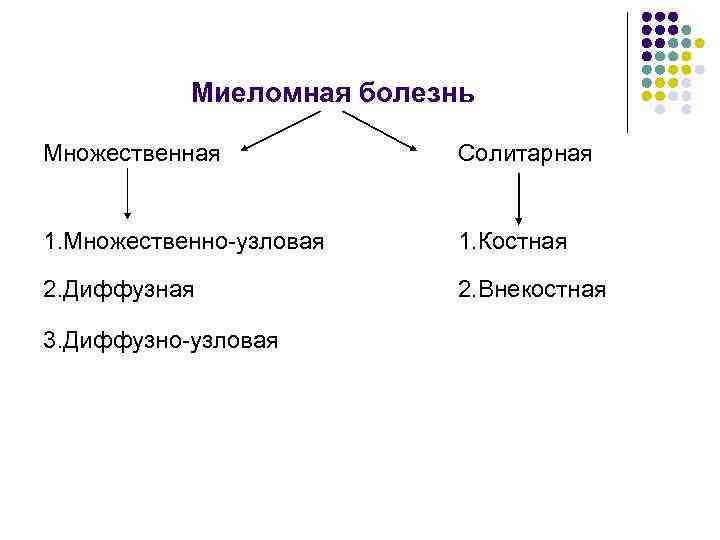 Миеломная болезнь

Множественная

1.Множественно-узловая

2.Диффузная

3.Диффузно-узловая

Солитарная

1.Костная

2.Внекостная